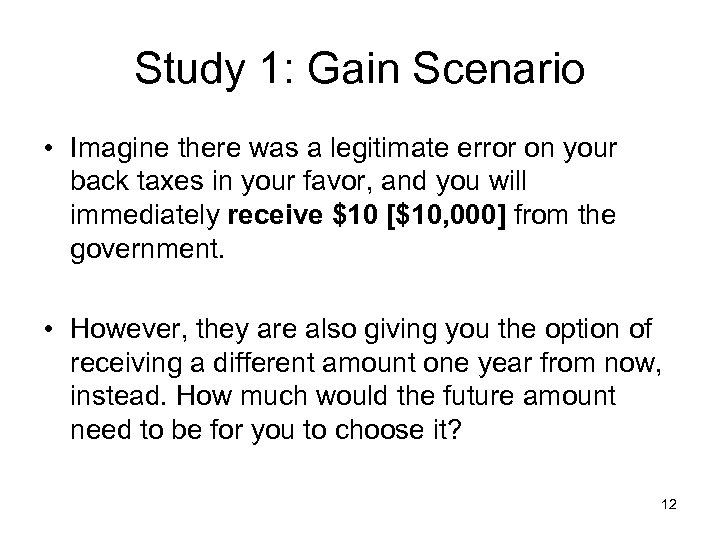 Study 1: Gain Scenario

• Imagine there was a legitimate error on your back taxes in your favor, and you will immediately receive \$10 [\$10,000] from the government.

• However, they are also giving you the option of receiving a different amount one year from now, instead. How much would the future amount need to be for you to choose it?

12